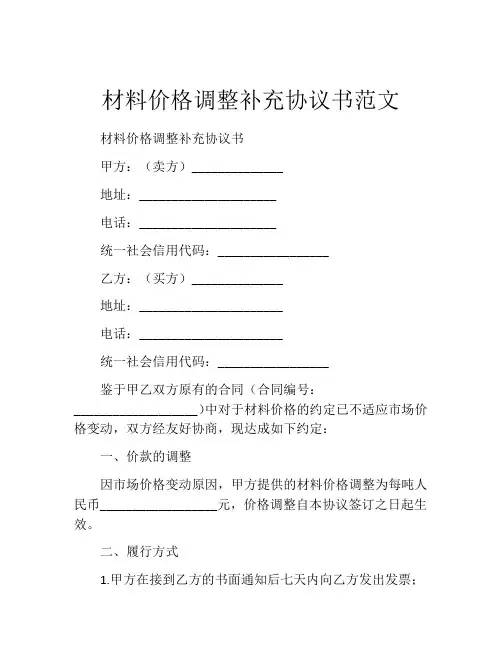 材料价格调整补充协议书范文

材料价格调整补充协议书

甲方：（卖方）______________

地址：_____________________

电话：_____________________

统一社会信用代码：_________________

乙方：（买方）______________

地址：______________________

电话：______________________

统一社会信用代码：_________________

鉴于甲乙双方原有的合同（合同编号：___________________）中对于材料价格的约定已不适应市场价格变动，双方经友好协商，现达成如下约定：

一、价款的调整

因市场价格变动原因，甲方提供的材料价格调整为每吨人民币__________________元，价格调整自本协议签订之日起生效。

二、履行方式

1.甲方在接到乙方的书面通知后七天内向乙方发出发票；